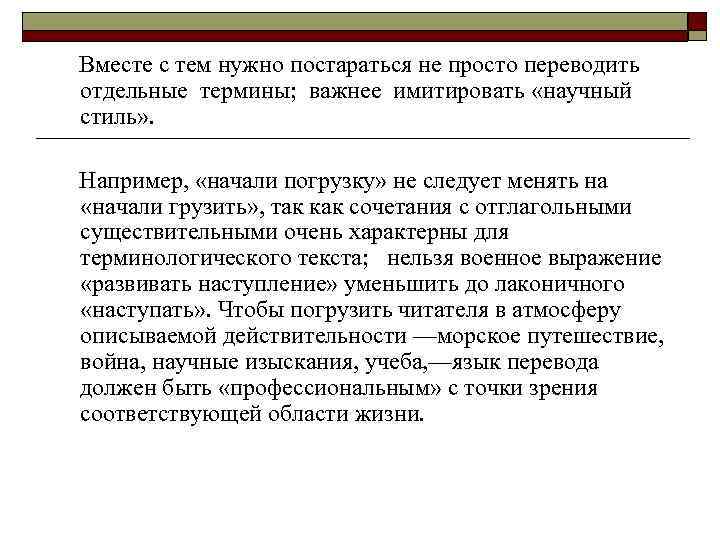 Вместе с тем нужно постараться не просто переводить отдельные термины; важнее имитировать «научный стиль».

Например, «начали погрузку» не следует менять на «начали грузить», так как сочетания с отглагольными существительными очень характерны для терминологического текста; нельзя военное выражение «развивать наступление» уменьшить до лаконичного «наступать». Чтобы погрузить читателя в атмосферу описываемой действительности —морское путешествие, война, научные изыскания, учеба,—язык перевода должен быть «профессиональным» с точки зрения соответствующей области жизни.